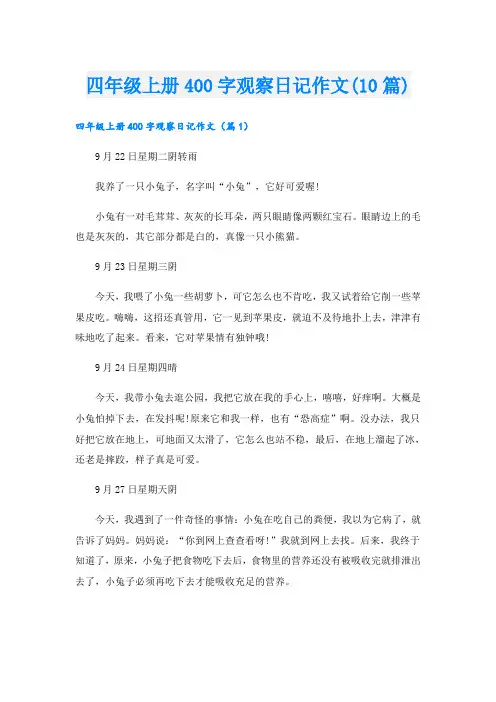 四年级上册400字观察日记作文(10篇)

四年级上册400字观察日记作文（篇1）

9月22日星期二阴转雨

我养了一只小兔子，名字叫“小兔”，它好可爱喔!

小兔有一对毛茸茸、灰灰的长耳朵，两只眼睛像两颗红宝石。眼睛边上的毛也是灰灰的，其它部分都是白的，真像一只小熊猫。

9月23日星期三阴

今天，我喂了小兔一些胡萝卜，可它怎么也不肯吃，我又试着给它削一些苹果皮吃。嗨嗨，这招还真管用，它一见到苹果皮，就迫不及待地扑上去，津津有味地吃了起来。看来，它对苹果情有独钟哦!

9月24日星期四晴

今天，我带小兔去逛公园，我把它放在我的手心上，嘻嘻，好痒啊。大概是小兔怕掉下去，在发抖呢!原来它和我一样，也有“恐高症”啊。没办法，我只好把它放在地上，可地面又太滑了，它怎么也站不稳，最后，在地上溜起了冰，还老是摔跤，样子真是可爱。

9月27日星期天阴

今天，我遇到了一件奇怪的事情：小兔在吃自己的粪便，我以为它病了，就告诉了妈妈。妈妈说：“你到网上查查看呀!”我就到网上去找。后来，我终于知道了，原来，小兔子把食物吃下去后，食物里的营养还没有被吸收完就排泄出去了，小兔子必须再吃下去才能吸收充足的营养。